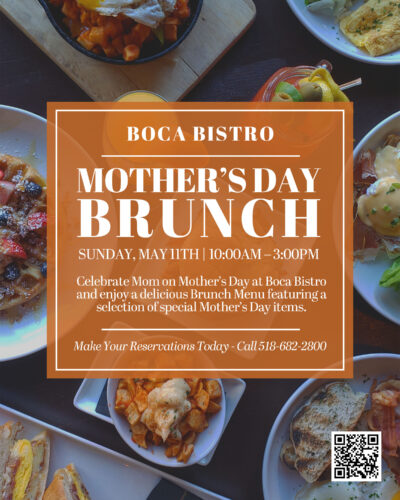 BOCA BISTRO

MOTHER'S DAY BRUNCH

SUNDAY, MAY 11TH | 10:00AM – 3:00PM

Celebrate Mom on Mother's Day at Boca Bistro and enjoy a delicious Brunch Menu featuring a selection of special Mother's Day items.

Make Your Reservations Today - Call 518-682-2800